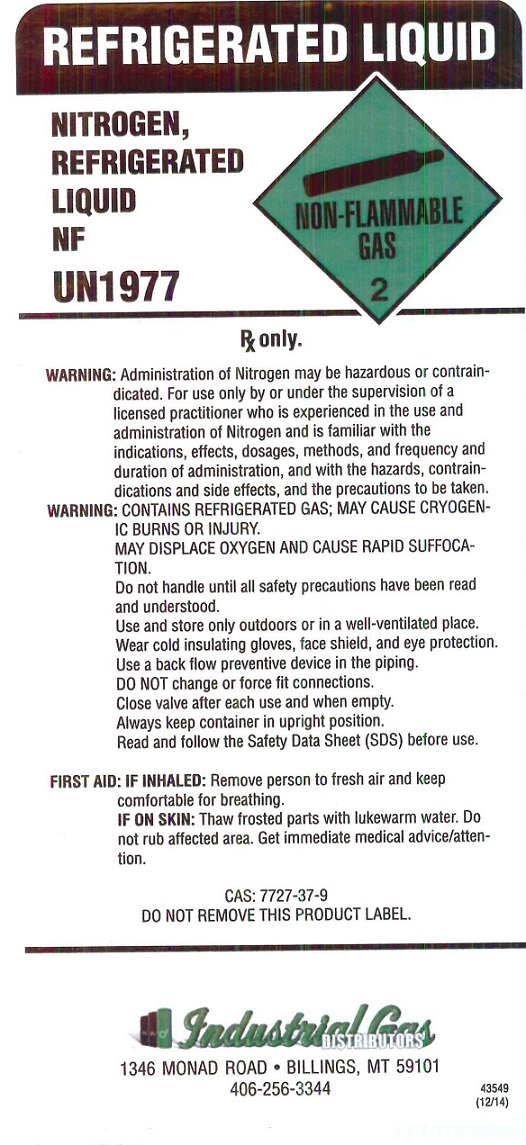 REFRIGERATED LIQUID

NITROGEN, REFRIGERATED LIQUID NF
UN1977

NON-FLAMMABLE GAS
2

℞ only.

WARNING: Administration of Nitrogen may be hazardous or contraindicated. For use only by or under the supervision of a licensed practitioner who is experienced in the use and administration of Nitrogen and is familiar with the indications, effects, dosages, methods, and frequency and duration of administration, and with the hazards, contraindications and side effects, and the precautions to be taken.
WARNING: CONTAINS REFRIGERATED GAS; MAY CAUSE CRYOGENIC BURNS OR INJURY.
MAY DISPLACE OXYGEN AND CAUSE RAPID SUFFOCATION.
Do not handle until all safety precautions have been read and understood.
Use and store only outdoors or in a well-ventilated place.
Wear cold insulating gloves, face shield, and eye protection.
Use a back flow preventive device in the piping.
DO NOT change or force fit connections.
Close valve after each use and when empty.
Always keep container in upright position.
Read and follow the Safety Data Sheet (SDS) before use.

FIRST AID: IF INHALED: Remove person to fresh air and keep comfortable for breathing.
IF ON SKIN: Thaw frosted parts with lukewarm water. Do not rub affected area. Get immediate medical advice/attention.

CAS: 7727-37-9
DO NOT REMOVE THIS PRODUCT LABEL.

Industrial Gas
DISTRIBUTORS
1346 MONAD ROAD • BILLINGS, MT 59101
406-256-3344

43549
(12/14)